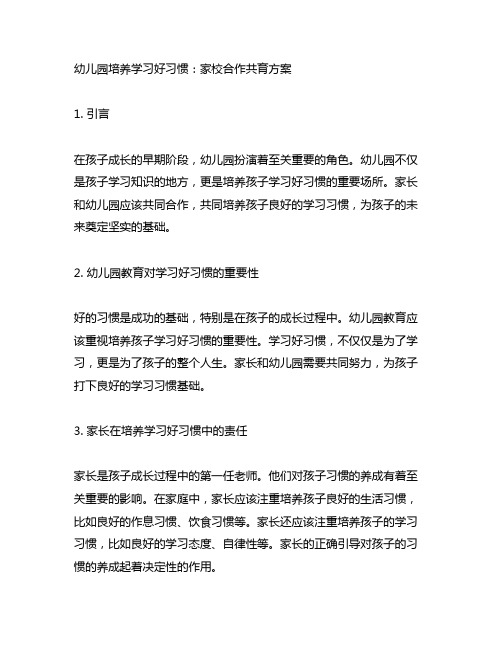 幼儿园培养学习好习惯：家校合作共育方案

1. 引言

在孩子成长的早期阶段，幼儿园扮演着至关重要的角色。幼儿园不仅是孩子学习知识的地方，更是培养孩子学习好习惯的重要场所。家长和幼儿园应该共同合作，共同培养孩子良好的学习习惯，为孩子的未来奠定坚实的基础。

2. 幼儿园教育对学习好习惯的重要性

好的习惯是成功的基础，特别是在孩子的成长过程中。幼儿园教育应该重视培养孩子学习好习惯的重要性。学习好习惯，不仅仅是为了学习，更是为了孩子的整个人生。家长和幼儿园需要共同努力，为孩子打下良好的学习习惯基础。

3. 家长在培养学习好习惯中的责任

家长是孩子成长过程中的第一任老师。他们对孩子习惯的养成有着至关重要的影响。在家庭中，家长应该注重培养孩子良好的生活习惯，比如良好的作息习惯、饮食习惯等。家长还应该注重培养孩子的学习习惯，比如良好的学习态度、自律性等。家长的正确引导对孩子的习惯的养成起着决定性的作用。